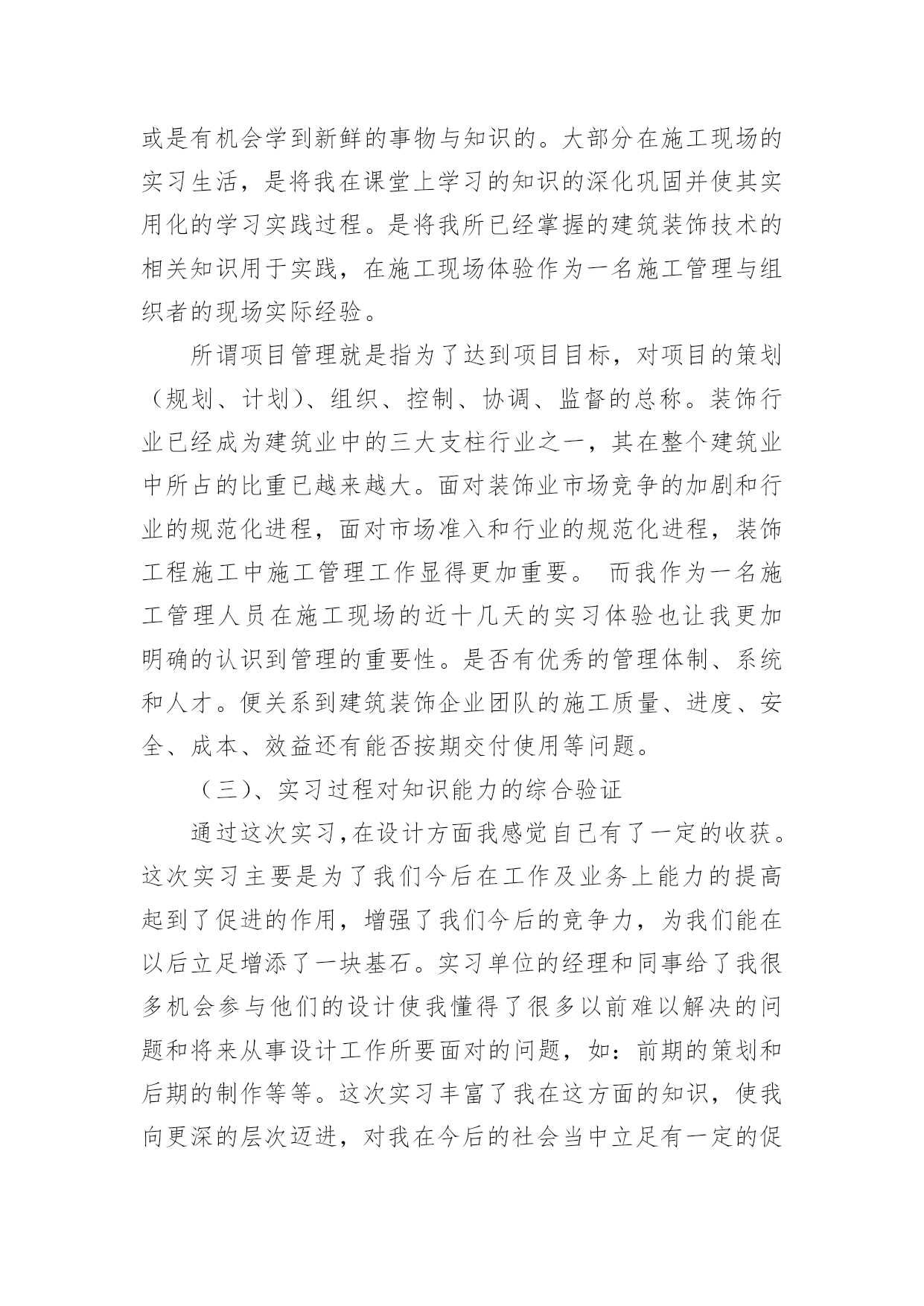 或是有机会学到新鲜的事物与知识的。大部分在施工现场的实习生活，是将我在课堂上学习的知识的深化巩固并使其实用化的学习实践过程。是将我所已经掌握的建筑装饰技术的相关知识用于实践，在施工现场体验作为一名施工管理与组织者的现场实际经验。

所谓项目管理就是指为了达到项目目标，对项目的策划（规划、计划）、组织、控制、协调、监督的总称。装饰行业已经成为建筑业中的三大支柱行业之一，其在整个建筑业中所占的比重已越来越大。面对装饰业市场竞争的加剧和行业的规范化进程，面对市场准入和行业的规范化进程，装饰工程施工中施工管理工作显得更加重要。 而我作为一名施工管理人员在施工现场的近十几天的实习体验也让我更加明确的认识到管理的重要性。是否有优秀的管理体制、系统和人才。便关系到建筑装饰企业团队的施工质量、进度、安全、成本、效益还有能否按期交付使用等问题。

（三）、实习过程对知识能力的综合验证

通过这次实习,在设计方面我感觉自己有了一定的收获。这次实习主要是为了我们今后在工作及业务上能力的提高起到了促进的作用，增强了我们今后的竞争力，为我们能在以后立足增添了一块基石。实习单位的经理和同事给了我很多机会参与他们的设计使我懂得了很多以前难以解决的问题和将来从事设计工作所要面对的问题，如：前期的策划和后期的制作等等。这次实习丰富了我在这方面的知识，使我向更深的层次迈进，对我在今后的社会当中立足有一定的促